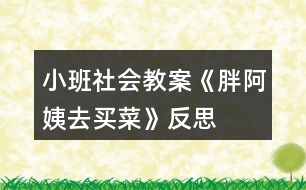 小班社会教案《胖阿姨去买菜》反思